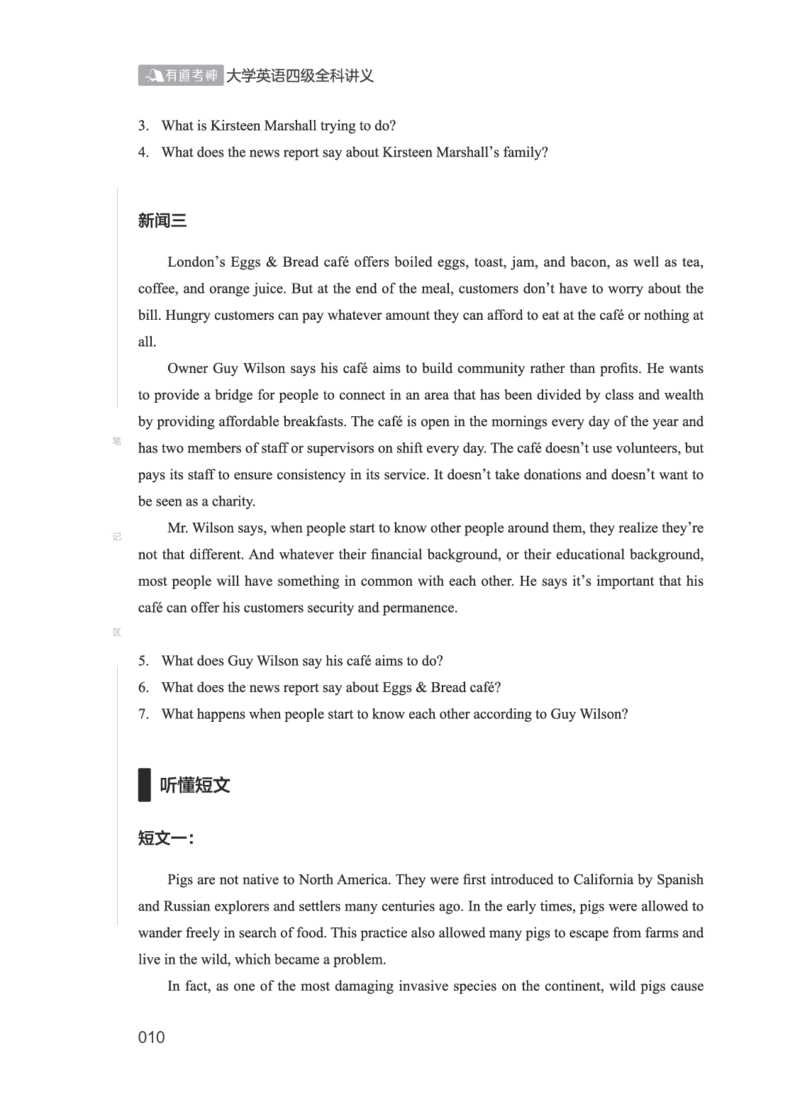 有道考神 大学英语四级全科讲义

3. What is Kirsteen Marshall trying to do?
4. What does the news report say about Kirsteen Marshall's family?

新闻三

London's Eggs & Bread café offers boiled eggs, toast, jam, and bacon, as well as tea, coffee, and orange juice. But at the end of the meal, customers don't have to worry about the bill. Hungry customers can pay whatever amount they can afford to eat at the café or nothing at all.

Owner Guy Wilson says his café aims to build community rather than profits. He wants to provide a bridge for people to connect in an area that has been divided by class and wealth by providing affordable breakfasts. The café is open in the mornings every day of the year and has two members of staff or supervisors on shift every day. The café doesn't use volunteers, but pays its staff to ensure consistency in its service. It doesn't take donations and doesn't want to be seen as a charity.

Mr. Wilson says, when people start to know other people around them, they realize they're not that different. And whatever their financial background, or their educational background, most people will have something in common with each other. He says it's important that his café can offer his customers security and permanence.

笔
记
区

5. What does Guy Wilson say his café aims to do?
6. What does the news report say about Eggs & Bread café?
7. What happens when people start to know each other according to Guy Wilson?

听懂短文

短文一：

Pigs are not native to North America. They were first introduced to California by Spanish and Russian explorers and settlers many centuries ago. In the early times, pigs were allowed to wander freely in search of food. This practice also allowed many pigs to escape from farms and live in the wild, which became a problem.

In fact, as one of the most damaging invasive species on the continent, wild pigs cause

010